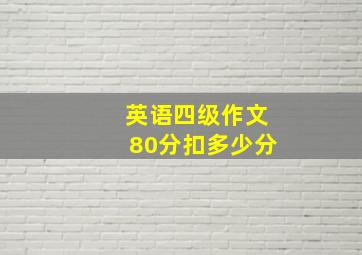 英语四级作文
80分扣多少分